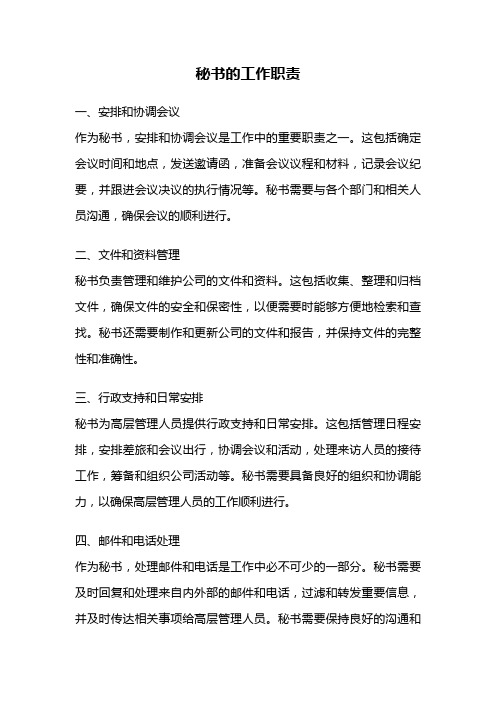 秘书的工作职责

一、安排和协调会议

作为秘书，安排和协调会议是工作中的重要职责之一。这包括确定会议时间和地点，发送邀请函，准备会议议程和材料，记录会议纪要，并跟进会议决议的执行情况等。秘书需要与各个部门和相关人员沟通，确保会议的顺利进行。

二、文件和资料管理

秘书负责管理和维护公司的文件和资料。这包括收集、整理和归档文件，确保文件的安全和保密性，以便需要时能够方便地检索和查找。秘书还需要制作和更新公司的文件和报告，并保持文件的完整性和准确性。

三、行政支持和日常安排

秘书为高层管理人员提供行政支持和日常安排。这包括管理日程安排，安排差旅和会议出行，协调会议和活动，处理来访人员的接待工作，筹备和组织公司活动等。秘书需要具备良好的组织和协调能力，以确保高层管理人员的工作顺利进行。

四、邮件和电话处理

作为秘书，处理邮件和电话是工作中必不可少的一部分。秘书需要及时回复和处理来自内外部的邮件和电话，过滤和转发重要信息，并及时传达相关事项给高层管理人员。秘书需要保持良好的沟通和